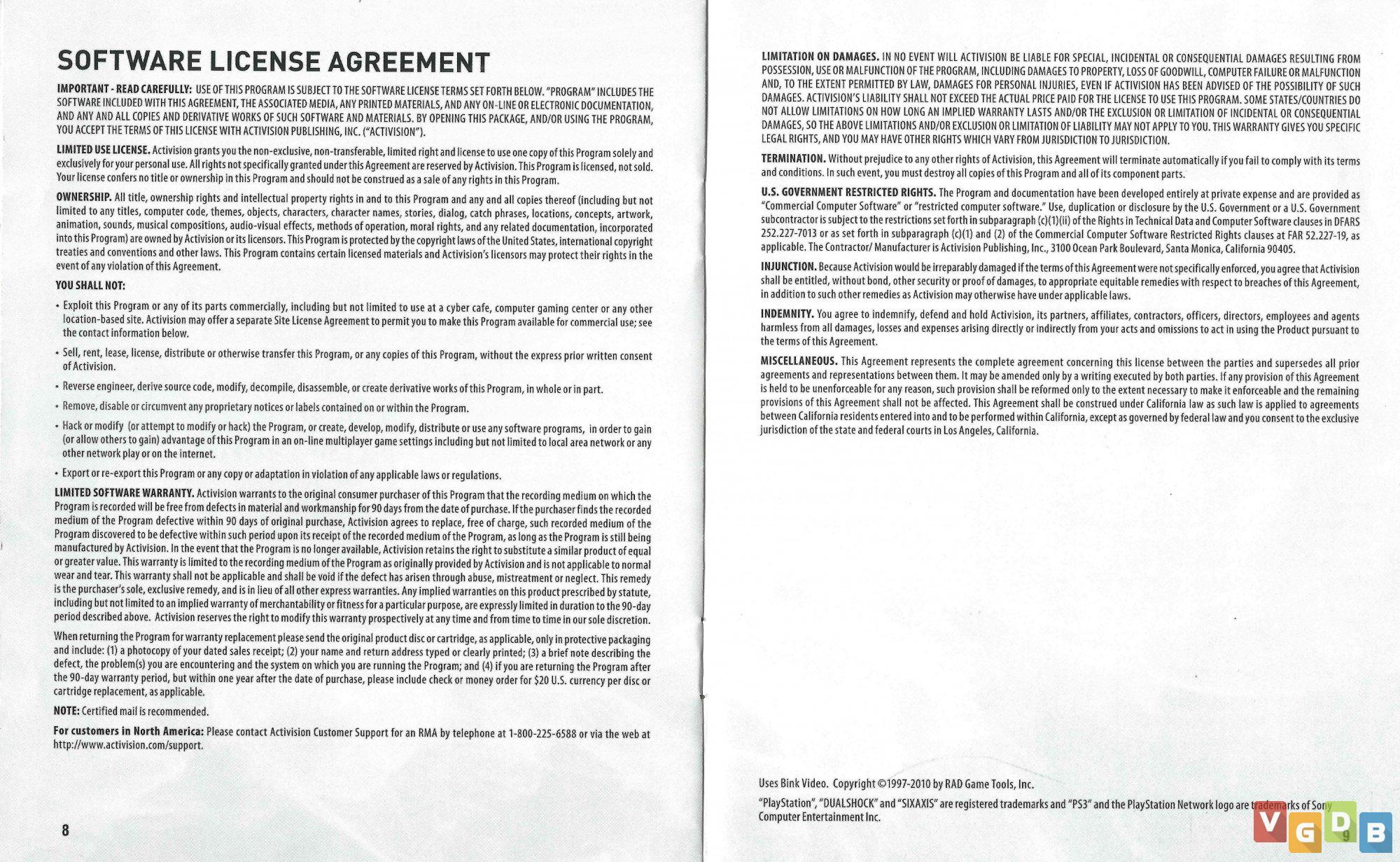 SOFTWARE LICENSE AGREEMENT

IMPORTANT - READ CAREFULLY: USE OF THIS PROGRAM IS SUBJECT TO THE SOFTWARE LICENSE TERMS SET FORTH BELOW. "PROGRAM" INCLUDES THE SOFTWARE INCLUDED WITH THIS AGREEMENT, THE ASSOCIATED MEDIA, ANY PRINTED MATERIALS, AND ANY ON-LINE OR ELECTRONIC DOCUMENTATION, AND ANY AND ALL COPIES AND DERIVATIVE WORKS OF SUCH SOFTWARE AND MATERIALS. BY OPENING THIS PACKAGE, AND/OR USING THE PROGRAM, YOU ACCEPT THE TERMS OF THIS LICENSE WITH ACTIVISION PUBLISHING, INC. ("ACTIVISION").

LIMITED USE LICENSE. Activision grants you the non-exclusive, non-transferable, limited right and license to use one copy of this Program solely and exclusively for your personal use. All rights not specifically granted under this Agreement are reserved by Activision. This Program is licensed, not sold. Your license confers no title or ownership in this Program and should not be construed as a sale of any rights in this Program.

OWNERSHIP. All title, ownership rights and intellectual property rights in and to this Program and any and all copies thereof (including but not limited to any titles, computer code, themes, objects, characters, character names, stories, dialog, catch phrases, locations, concepts, artwork, animation, sounds, musical compositions, audio-visual effects, methods of operation, moral rights, and any related documentation, incorporated into this Program) are owned by Activision or its licensors. This Program is protected by the copyright laws of the United States, international copyright treaties and conventions and other laws. This Program contains certain licensed materials and Activision's licensors may protect their rights in the event of any violation of this Agreement.

YOU SHALL NOT:

• Exploit this Program or any of its parts commercially, including but not limited to use at a cyber cafe, computer gaming center or any other location-based site. Activision may offer a separate Site License Agreement to permit you to make this Program available for commercial use; see the contact information below.

• Sell, rent, lease, license, distribute or otherwise transfer this Program, or any copies of this Program, without the express prior written consent of Activision.

• Reverse engineer, derive source code, modify, decompile, disassemble, or create derivative works of this Program, in whole or in part.

• Remove, disable or circumvent any proprietary notices or labels contained on or within the Program.

• Hack or modify (or attempt to modify or hack) the Program, or create, develop, modify, distribute or use any software programs, in order to gain (or allow others to gain) advantage of this Program in an on-line multiplayer game settings including but not limited to local area network or any other network play or on the internet.

• Export or re-export this Program or any copy or adaptation in violation of any applicable laws or regulations.

LIMITED SOFTWARE WARRANTY. Activision warrants to the original consumer purchaser of this Program that the recording medium on which the Program is recorded will be free from defects in material and workmanship for 90 days from the date of purchase. If the purchaser finds the recorded medium of the Program defective within 90 days of original purchase, Activision agrees to replace, free of charge, such recorded medium of the Program discovered to be defective within such period upon its receipt of the recorded medium of the Program, as long as the Program is still being manufactured by Activision. In the event that the Program is no longer available, Activision retains the right to substitute a similar product of equal or greater value. This warranty is limited to the recording medium of the Program as originally provided by Activision and is not applicable to normal wear and tear. This warranty shall not be applicable and shall be void if the defect has arisen through abuse, mistreatment or neglect. This remedy is the purchaser's sole, exclusive remedy, and is in lieu of all other express warranties. Any implied warranties on this product prescribed by statute, including but not limited to an implied warranty of merchantability or fitness for a particular purpose, are expressly limited in duration to the 90-day period described above. Activision reserves the right to modify this warranty prospectively at any time and from time to time in our sole discretion.

When returning the Program for warranty replacement please send the original product disc or cartridge, as applicable, only in protective packaging and include: (1) a photocopy of your dated sales receipt; (2) your name and return address typed or clearly printed; (3) a brief note describing the defect, the problem(s) you are encountering and the system on which you are running the Program; and (4) if you are returning the Program after the 90-day warranty period, but within one year after the date of purchase, please include check or money order for $20 U.S. currency per disc or cartridge replacement, as applicable.

NOTE: Certified mail is recommended.

For customers in North America: Please contact Activision Customer Support for an RMA by telephone at 1-800-225-6588 or via the web at http://www.activision.com/support.

8

LIMITATION ON DAMAGES. IN NO EVENT WILL ACTIVISION BE LIABLE FOR SPECIAL, INCIDENTAL OR CONSEQUENTIAL DAMAGES RESULTING FROM POSSESSION, USE OR MALFUNCTION OF THE PROGRAM, INCLUDING DAMAGES TO PROPERTY, LOSS OF GOODWILL, COMPUTER FAILURE OR MALFUNCTION AND, TO THE EXTENT PERMITTED BY LAW, DAMAGES FOR PERSONAL INJURIES, EVEN IF ACTIVISION HAS BEEN ADVISED OF THE POSSIBILITY OF SUCH DAMAGES. ACTIVISION'S LIABILITY SHALL NOT EXCEED THE ACTUAL PRICE PAID FOR THE LICENSE TO USE THIS PROGRAM. SOME STATES/COUNTRIES DO NOT ALLOW LIMITATIONS ON HOW LONG AN IMPLIED WARRANTY LASTS AND/OR THE EXCLUSION OR LIMITATION OF INCIDENTAL OR CONSEQUENTIAL DAMAGES, SO THE ABOVE LIMITATIONS AND/OR EXCLUSION OR LIMITATION OF LIABILITY MAY NOT APPLY TO YOU. THIS WARRANTY GIVES YOU SPECIFIC LEGAL RIGHTS, AND YOU MAY HAVE OTHER RIGHTS WHICH VARY FROM JURISDICTION TO JURISDICTION.

TERMINATION. Without prejudice to any other rights of Activision, this Agreement will terminate automatically if you fail to comply with its terms and conditions. In such event, you must destroy all copies of this Program and all of its component parts.

U.S. GOVERNMENT RESTRICTED RIGHTS. The Program and documentation have been developed entirely at private expense and are provided as "Commercial Computer Software" or "restricted computer software." Use, duplication or disclosure by the U.S. Government or a U.S. Government subcontractor is subject to the restrictions set forth in subparagraph (c)(1)(ii) of the Rights in Technical Data and Computer Software clauses in DFARS 252.227-7013 or as set forth in subparagraph (c)(1) and (2) of the Commercial Computer Software Restricted Rights clauses at FAR 52.227-19, as applicable. The Contractor/ Manufacturer is Activision Publishing, Inc., 3100 Ocean Park Boulevard, Santa Monica, California 90405.

INJUNCTION. Because Activision would be irreparably damaged if the terms of this Agreement were not specifically enforced, you agree that Activision shall be entitled, without bond, other security or proof of damages, to appropriate equitable remedies with respect to breaches of this Agreement, in addition to such other remedies as Activision may otherwise have under applicable laws.

INDEMNITY. You agree to indemnify, defend and hold Activision, its partners, affiliates, contractors, officers, directors, employees and agents harmless from all damages, losses and expenses arising directly or indirectly from your acts and omissions to act in using the Product pursuant to the terms of this Agreement.

MISCELLANEOUS. This Agreement represents the complete agreement concerning this license between the parties and supersedes all prior agreements and representations between them. It may be amended only by a writing executed by both parties. If any provision of this Agreement is held to be unenforceable for any reason, such provision shall be reformed only to the extent necessary to make it enforceable and the remaining provisions of this Agreement shall not be affected. This Agreement shall be construed under California law as such law is applied to agreements between California residents entered into and to be performed within California, except as governed by federal law and you consent to the exclusive jurisdiction of the state and federal courts in Los Angeles, California.

Uses Bink Video. Copyright ©1997-2010 by RAD Game Tools, Inc.

"PlayStation", "DUALSHOCK" and "SIXAXIS" are registered trademarks and "PS3" and the PlayStation Network logo are trademarks of Sony Computer Entertainment Inc.

9

VGDB